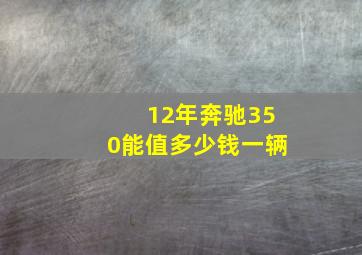 12年奔驰350能值多少钱一辆